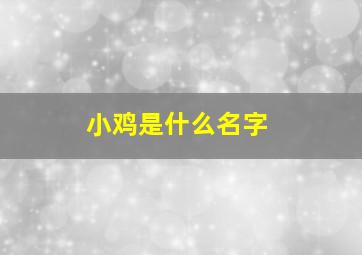 小鸡是什么名字